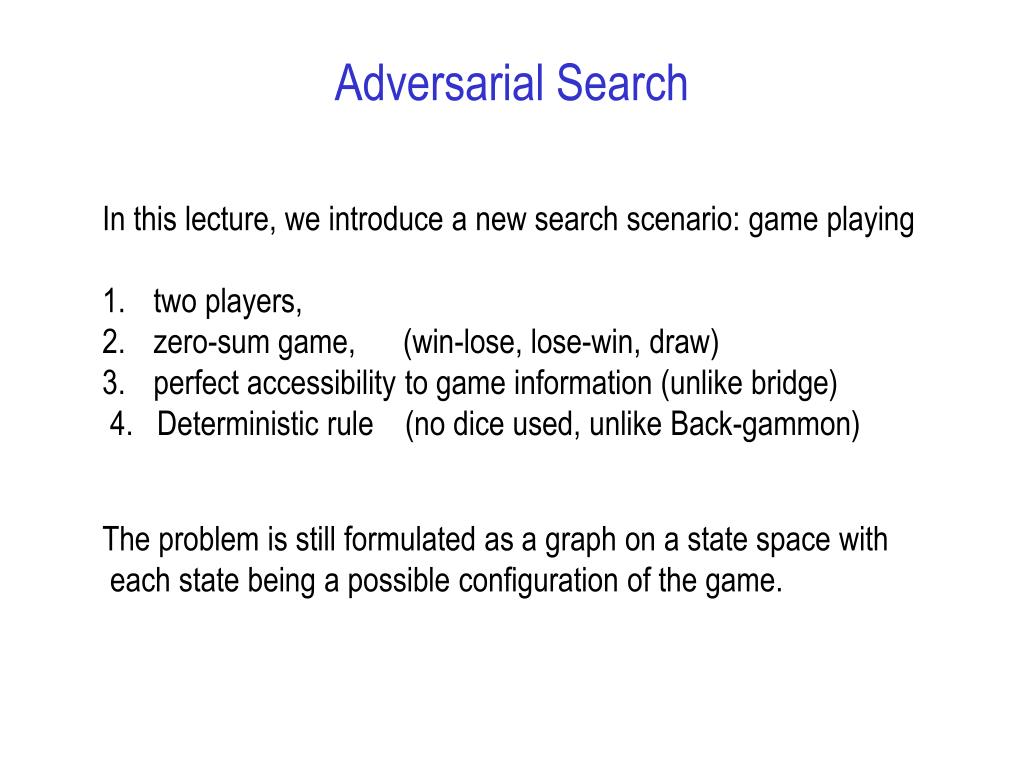 Adversarial Search

In this lecture, we introduce a new search scenario: game playing

1. two players,
2. zero-sum game, (win-lose, lose-win, draw)
3. perfect accessibility to game information (unlike bridge)
4. Deterministic rule (no dice used, unlike Back-gammon)

The problem is still formulated as a graph on a state space with each state being a possible configuration of the game.